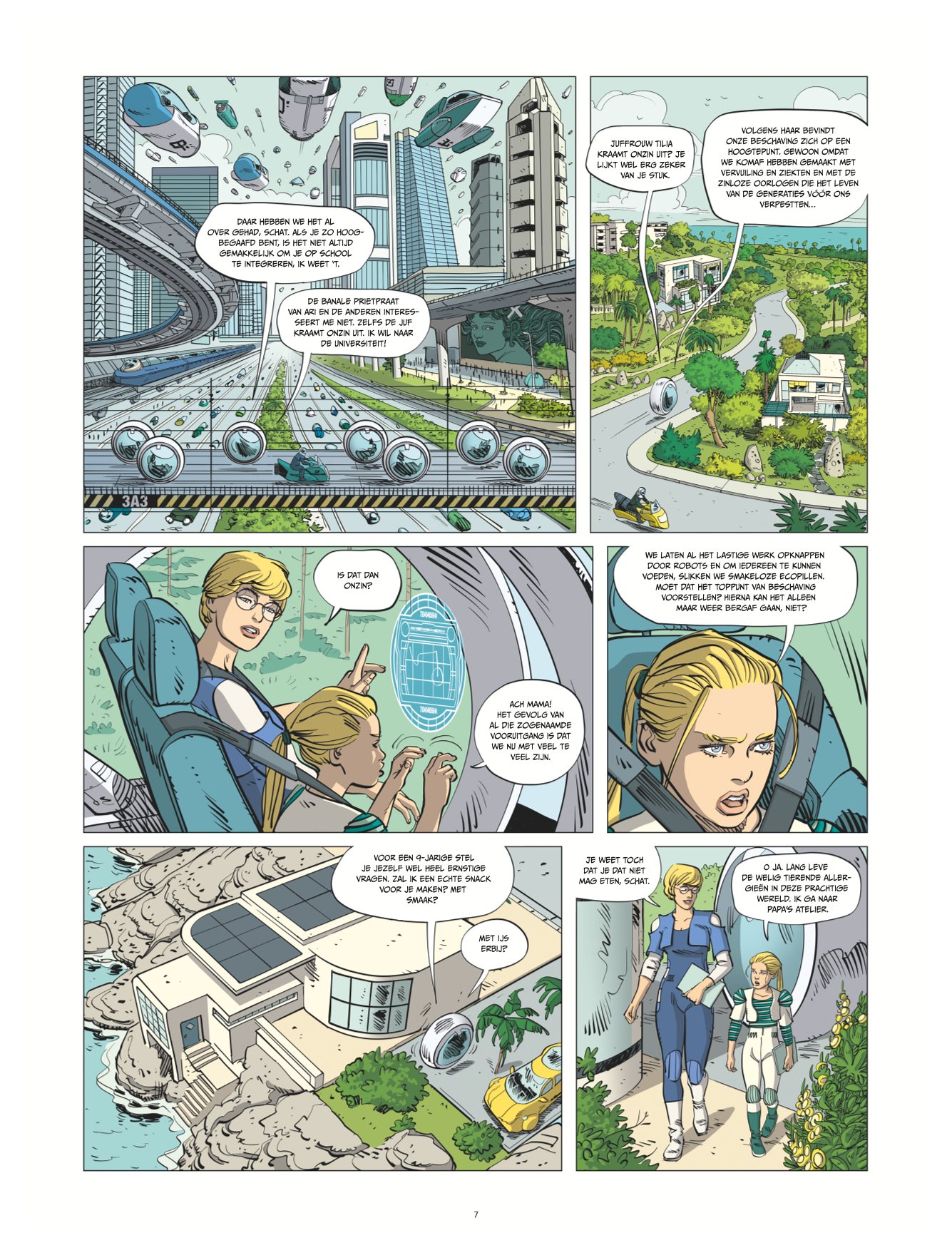 DAAR HEBBEN WE HET AL OVER GEHAD, SCHAT. ALS JE ZO HOOGBEGAAFD BENT, IS HET NIET ALTIJD GEMAKKELIJK OM JE OP SCHOOL TE INTEGREREN, IK WEET 'T.

DE BANALE PRIETPRAAT VAN ARI EN DE ANDEREN INTERESSEERT ME NIET. ZELFS DE JUF KRAAMT ONZIN UIT. IK WIL NAAR DE UNIVERSITEIT!

3A3

JUFFROUW TILIA KRAAMT ONZIN UIT? JE LIJKT WEL ERG ZEKER VAN JE STUK.

VOLGENS HAAR BEVINDT ONZE BESCHAVING ZICH OP EEN HOOGTEPUNT. GEWOON OMDAT WE KOMAF HEBBEN GEMAAKT MET VERVUILING EN ZIEKTEN EN MET DE ZINLOZE OORLOGEN DIE HET LEVEN VAN DE GENERATIES VÓÓR ONS VERPESTTEN...

IS DAT DAN ONZIN?

ACH MAMA! HET GEVOLG VAN AL DIE ZOGENAAMDE VOORUITGANG IS DAT WE NU MET VEEL TE VEEL ZIJN.

WE LATEN AL HET LASTIGE WERK OPKNAPPEN DOOR ROBOTS EN OM IEDEREEN TE KUNNEN VOEDEN, SLIKKEN WE SMAKELOZE ECOPILLEN. MOET DAT HET TOPPUNT VAN BESCHAVING VOORSTELLEN? HIERNA KAN HET ALLEEN MAAR WEER BERGAF GAAN, NIET?

VOOR EEN 9-JARIGE STEL JE JEZELF WEL HEEL ERNSTIGE VRAGEN. ZAL IK EEN ECHTE SNACK VOOR JE MAKEN? MET SMAAK?

MET IJS ERBIJ?

JE WEET TOCH DAT JE DAT NIET MAG ETEN, SCHAT.

O JA. LANG LEVE DE WELIG TIERENDE ALLERGIEËN IN DEZE PRACHTIGE WERELD. IK GA NAAR PAPA'S ATELIER.

7